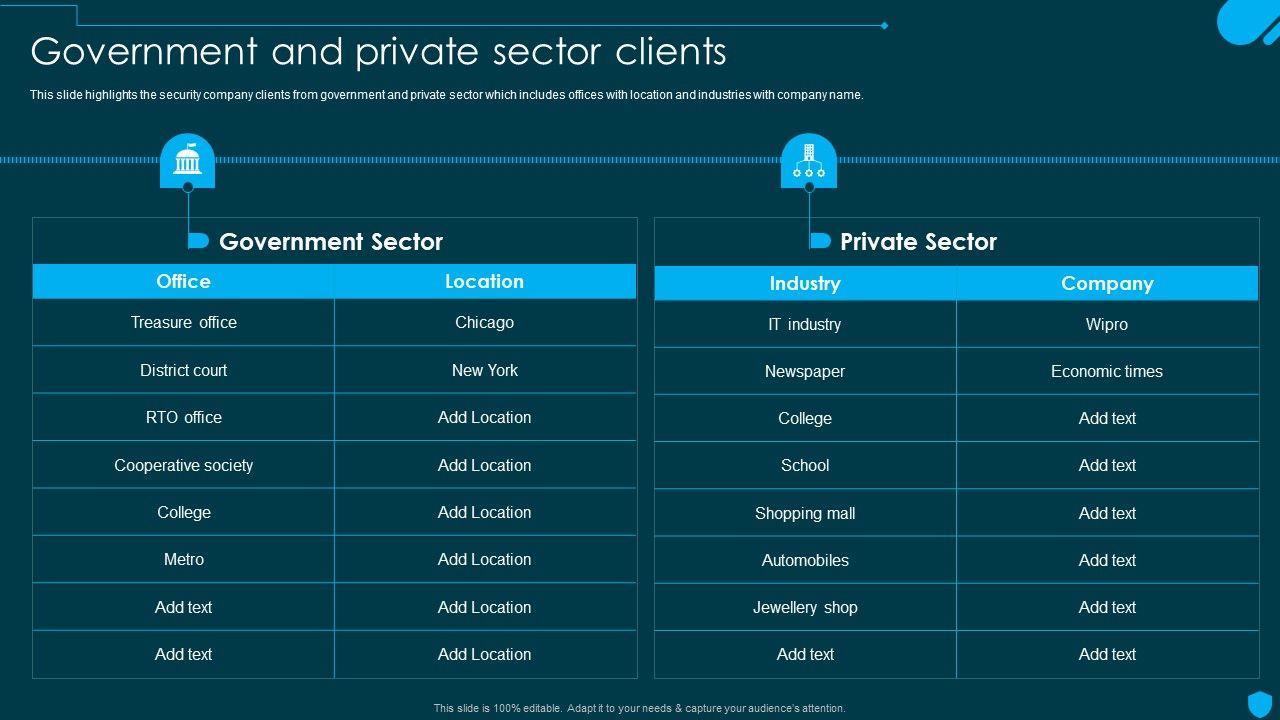 Government and private sector clients

This slide highlights the security company clients from government and private sector which includes offices with location and industries with company name.

Government Sector

| Office | Location |
|---|---|
| Treasure office | Chicago |
| District court | New York |
| RTO office | Add Location |
| Cooperative society | Add Location |
| College | Add Location |
| Metro | Add Location |
| Add text | Add Location |
| Add text | Add Location |

Private Sector

| Industry | Company |
|---|---|
| IT industry | Wipro |
| Newspaper | Economic times |
| College | Add text |
| School | Add text |
| Shopping mall | Add text |
| Automobiles | Add text |
| Jewellery shop | Add text |
| Add text | Add text |

This slide is 100% editable. Adapt it to your needs & capture your audience's attention.